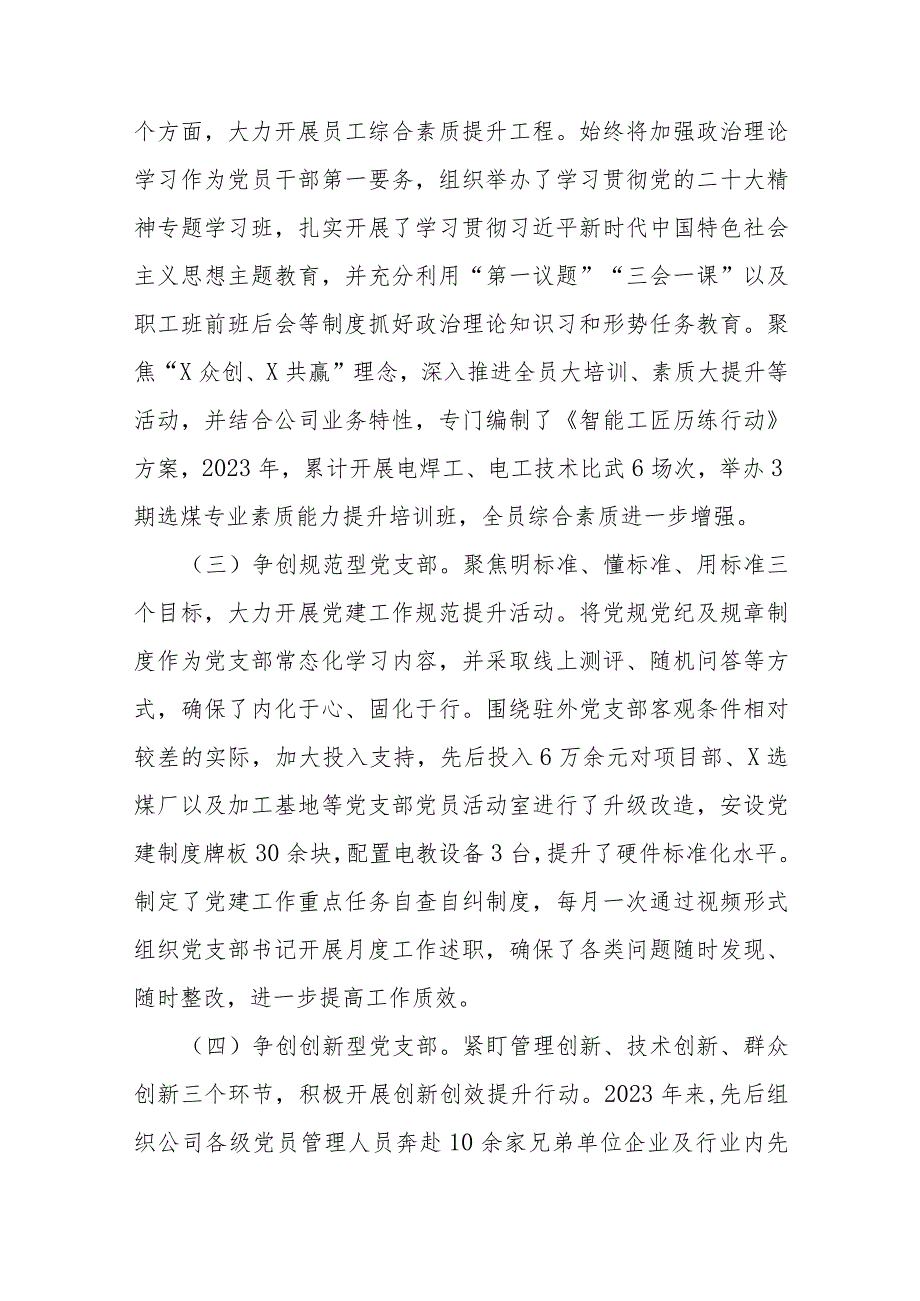 个方面，大力开展员工综合素质提升工程。始终将加强政治理论学习作为党员干部第一要务，组织举办了学习贯彻党的二十大精神专题学习班，扎实开展了学习贯彻习近平新时代中国特色社会主义思想主题教育，并充分利用“第一议题”“三会一课”以及职工班前班后会等制度抓好政治理论知识习和形势任务教育。聚焦“X众创、X共赢”理念，深入推进全员大培训、素质大提升等活动，并结合公司业务特性，专门编制了《智能工匠历练行动》方案，2023年，累计开展电焊工、电工技术比武6场次，举办3期选煤专业素质能力提升培训班，全员综合素质进一步增强。

（三）争创规范型党支部。聚焦明标准、懂标准、用标准三个目标，大力开展党建工作规范提升活动。将党规党纪及规章制度作为党支部常态化学习内容，并采取线上测评、随机问答等方式，确保了内化于心、固化于行。围绕驻外党支部客观条件相对较差的实际，加大投入支持，先后投入6万余元对项目部、X选煤厂以及加工基地等党支部党员活动室进行了升级改造，安设党建制度牌板30余块，配置电教设备3台，提升了硬件标准化水平。制定了党建工作重点任务自查自纠制度，每月一次通过视频形式组织党支部书记开展月度工作述职，确保了各类问题随时发现、随时整改，进一步提高工作质效。

（四）争创创新型党支部。紧盯管理创新、技术创新、群众创新三个环节，积极开展创新创效提升行动。2023年来，先后组织公司各级党员管理人员奔赴10余家兄弟单位企业及行业内先